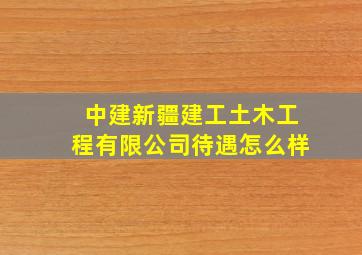 中建新疆建工土木工程有限公司待遇怎么样